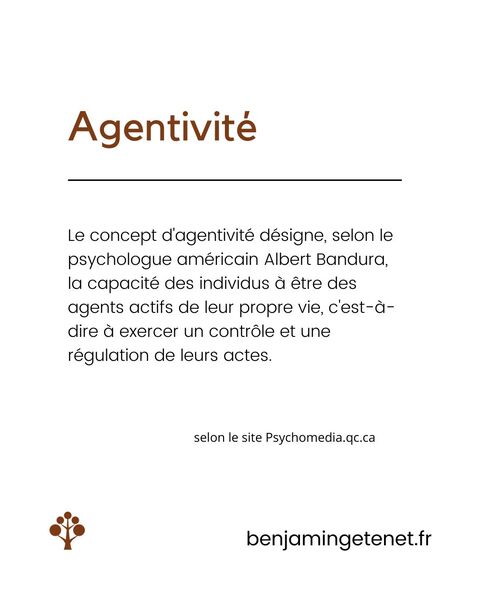 Agentivité

Le concept d'agentivité désigne, selon le psychologue américain Albert Bandura, la capacité des individus à être des agents actifs de leur propre vie, c'est-à-dire à exercer un contrôle et une régulation de leurs actes.

selon le site Psychomedia.qc.ca

benjamingetenet.fr